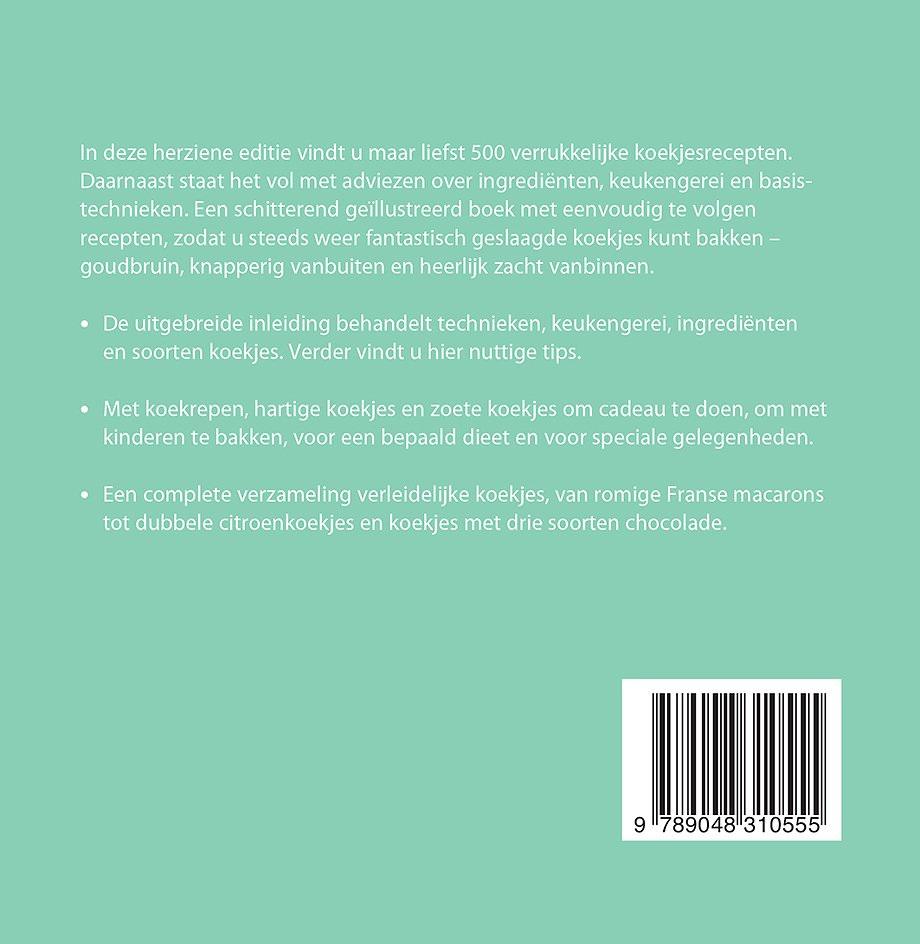 In deze herziene editie vindt u maar liefst 500 verrukkelijke koekjesrecepten. Daarnaast staat het vol met adviezen over ingrediënten, keukengerei en basistechnieken. Een schitterend geïllustreerd boek met eenvoudig te volgen recepten, zodat u steeds weer fantastisch geslaagde koekjes kunt bakken – goudbruin, knapperig vanbuiten en heerlijk zacht vanbinnen.

• De uitgebreide inleiding behandelt technieken, keukengerei, ingrediënten en soorten koekjes. Verder vindt u hier nuttige tips.

• Met koekrepen, hartige koekjes en zoete koekjes om cadeau te doen, om met kinderen te bakken, voor een bepaald dieet en voor speciale gelegenheden.

• Een complete verzameling verleidelijke koekjes, van romige Franse macarons tot dubbele citroenkoekjes en koekjes met drie soorten chocolade.

9 789048 310555